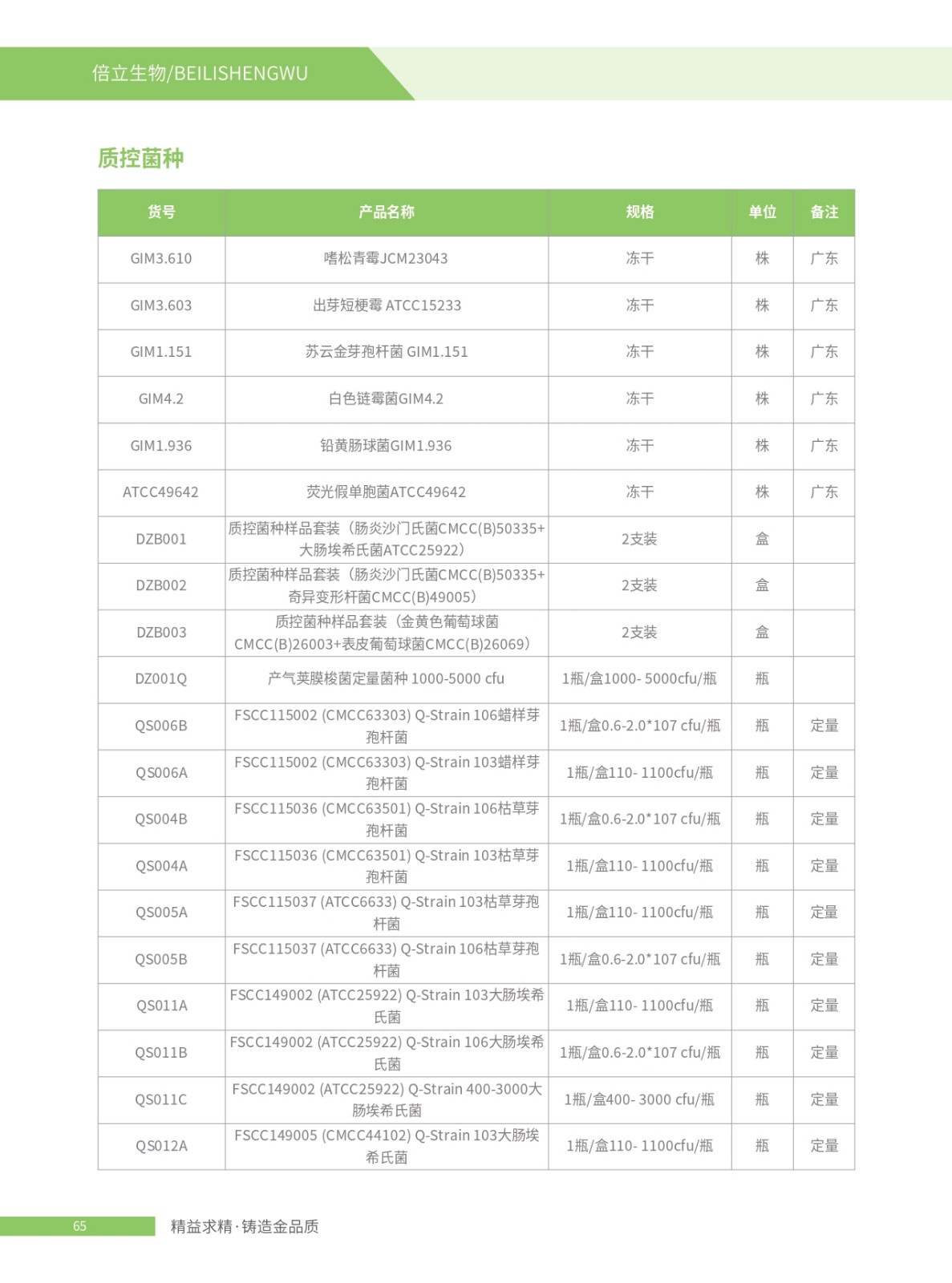 倍立生物/BEILISHENGWU

质控菌种

| 货号 | 产品名称 | 规格 | 单位 | 备注 |
|---|---|---|---|---|
| GIM3.610 | 嗜松青霉JCM23043 | 冻干 | 株 | 广东 |
| GIM3.603 | 出芽短梗霉 ATCC15233 | 冻干 | 株 | 广东 |
| GIM1.151 | 苏云金芽孢杆菌 GIM1.151 | 冻干 | 株 | 广东 |
| GIM4.2 | 白色链霉菌GIM4.2 | 冻干 | 株 | 广东 |
| GIM1.936 | 铅黄肠球菌GIM1.936 | 冻干 | 株 | 广东 |
| ATCC49642 | 荧光假单胞菌ATCC49642 | 冻干 | 株 | 广东 |
| DZB001 | 质控菌种样品套装（肠炎沙门氏菌CMCC(B)50335+大肠埃希氏菌ATCC25922） | 2支装 | 盒 | |
| DZB002 | 质控菌种样品套装（肠炎沙门氏菌CMCC(B)50335+奇异变形杆菌CMCC(B)49005） | 2支装 | 盒 | |
| DZB003 | 质控菌种样品套装（金黄色葡萄球菌CMCC(B)26003+表皮葡萄球菌CMCC(B)26069） | 2支装 | 盒 | |
| DZ001Q | 产气荚膜梭菌定量菌种 1000-5000 cfu | 1瓶/盒1000- 5000cfu/瓶 | 瓶 | |
| QS006B | FSCC115002 (CMCC63303) Q-Strain 106蜡样芽孢杆菌 | 1瓶/盒0.6-2.0*107 cfu/瓶 | 瓶 | 定量 |
| QS006A | FSCC115002 (CMCC63303) Q-Strain 103蜡样芽孢杆菌 | 1瓶/盒110- 1100cfu/瓶 | 瓶 | 定量 |
| QS004B | FSCC115036 (CMCC63501) Q-Strain 106枯草芽孢杆菌 | 1瓶/盒0.6-2.0*107 cfu/瓶 | 瓶 | 定量 |
| QS004A | FSCC115036 (CMCC63501) Q-Strain 103枯草芽孢杆菌 | 1瓶/盒110- 1100cfu/瓶 | 瓶 | 定量 |
| QS005A | FSCC115037 (ATCC6633) Q-Strain 103枯草芽孢杆菌 | 1瓶/盒110- 1100cfu/瓶 | 瓶 | 定量 |
| QS005B | FSCC115037 (ATCC6633) Q-Strain 106枯草芽孢杆菌 | 1瓶/盒0.6-2.0*107 cfu/瓶 | 瓶 | 定量 |
| QS011A | FSCC149002 (ATCC25922) Q-Strain 103大肠埃希氏菌 | 1瓶/盒110- 1100cfu/瓶 | 瓶 | 定量 |
| QS011B | FSCC149002 (ATCC25922) Q-Strain 106大肠埃希氏菌 | 1瓶/盒0.6-2.0*107 cfu/瓶 | 瓶 | 定量 |
| QS011C | FSCC149002 (ATCC25922) Q-Strain 400-3000大肠埃希氏菌 | 1瓶/盒400- 3000 cfu/瓶 | 瓶 | 定量 |
| QS012A | FSCC149005 (CMCC44102) Q-Strain 103大肠埃希氏菌 | 1瓶/盒110- 1100cfu/瓶 | 瓶 | 定量 |

65 精益求精·铸造金品质